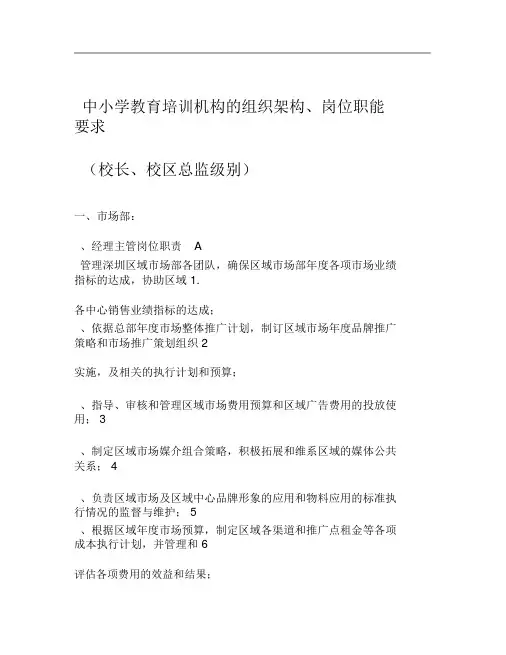 中小学教育培训机构的组织架构、岗位职能要求

（校长、校区总监级别）

一、市场部：

、经理主管岗位职责　A
管理深圳区域市场部各团队，确保区域市场部年度各项市场业绩指标的达成，协助区域 1.

各中心销售业绩指标的达成；
、依据总部年度市场整体推广计划，制订区域市场年度品牌推广策略和市场推广策划组织 2

实施，及相关的执行计划和预算；

、指导、审核和管理区域市场费用预算和区域广告费用的投放使用； 3

、制定区域市场媒介组合策略，积极拓展和维系区域的媒体公共关系； 4

、负责区域市场及区域中心品牌形象的应用和物料应用的标准执行情况的监督与维护； 5
、根据区域年度市场预算，制定区域各渠道和推广点租金等各项成本执行计划，并管理和 6

评估各项费用的效益和结果；